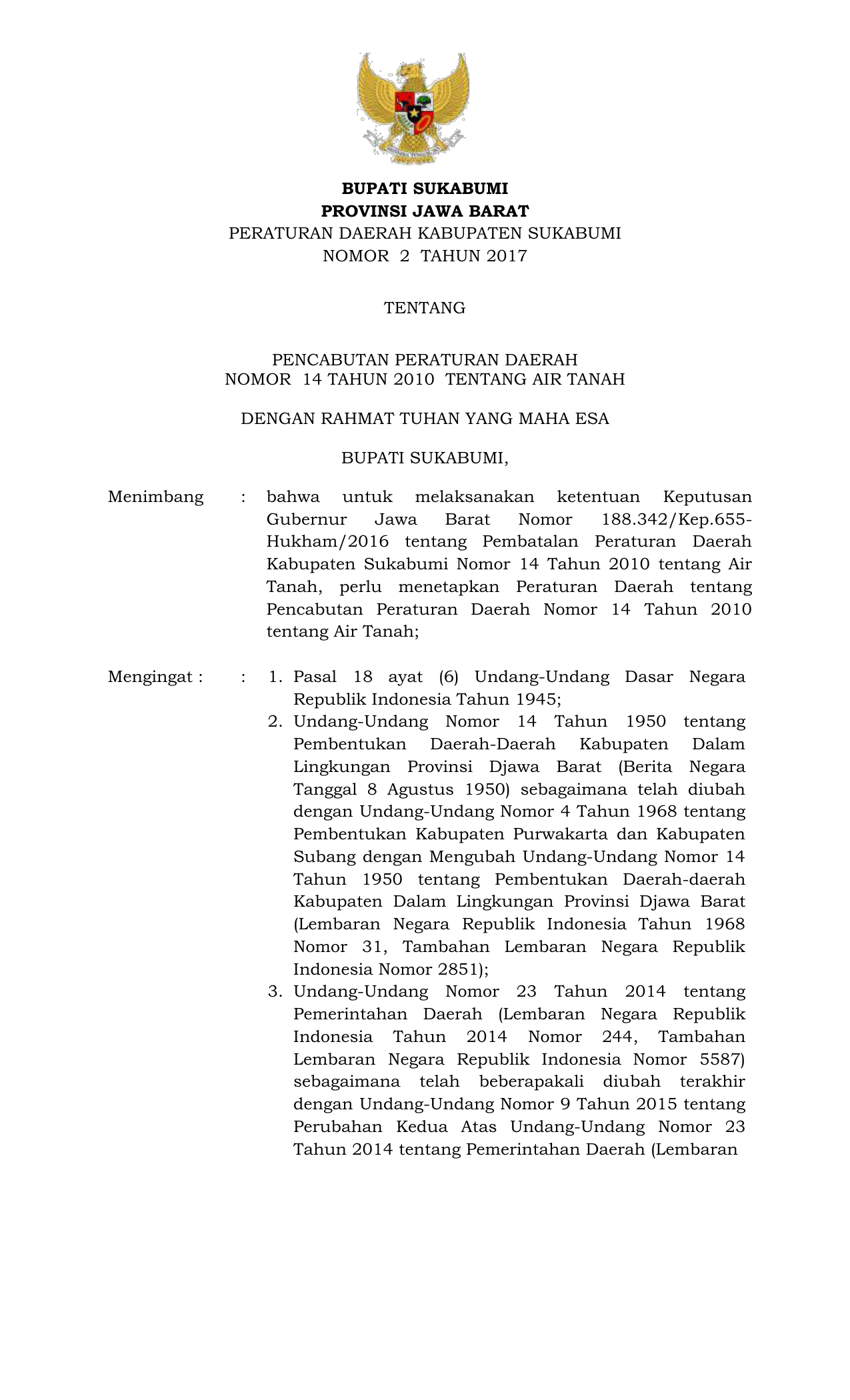 BUPATI SUKABUMI
PROVINSI JAWA BARAT
PERATURAN DAERAH KABUPATEN SUKABUMI
NOMOR 2 TAHUN 2017

TENTANG

PENCABUTAN PERATURAN DAERAH
NOMOR 14 TAHUN 2010 TENTANG AIR TANAH

DENGAN RAHMAT TUHAN YANG MAHA ESA

BUPATI SUKABUMI,

Menimbang : bahwa untuk melaksanakan ketentuan Keputusan Gubernur Jawa Barat Nomor 188.342/Kep.655-Hukham/2016 tentang Pembatalan Peraturan Daerah Kabupaten Sukabumi Nomor 14 Tahun 2010 tentang Air Tanah, perlu menetapkan Peraturan Daerah tentang Pencabutan Peraturan Daerah Nomor 14 Tahun 2010 tentang Air Tanah;

Mengingat : : 1. Pasal 18 ayat (6) Undang-Undang Dasar Negara Republik Indonesia Tahun 1945;
2. Undang-Undang Nomor 14 Tahun 1950 tentang Pembentukan Daerah-Daerah Kabupaten Dalam Lingkungan Provinsi Djawa Barat (Berita Negara Tanggal 8 Agustus 1950) sebagaimana telah diubah dengan Undang-Undang Nomor 4 Tahun 1968 tentang Pembentukan Kabupaten Purwakarta dan Kabupaten Subang dengan Mengubah Undang-Undang Nomor 14 Tahun 1950 tentang Pembentukan Daerah-daerah Kabupaten Dalam Lingkungan Provinsi Djawa Barat (Lembaran Negara Republik Indonesia Tahun 1968 Nomor 31, Tambahan Lembaran Negara Republik Indonesia Nomor 2851);
3. Undang-Undang Nomor 23 Tahun 2014 tentang Pemerintahan Daerah (Lembaran Negara Republik Indonesia Tahun 2014 Nomor 244, Tambahan Lembaran Negara Republik Indonesia Nomor 5587) sebagaimana telah beberapakali diubah terakhir dengan Undang-Undang Nomor 9 Tahun 2015 tentang Perubahan Kedua Atas Undang-Undang Nomor 23 Tahun 2014 tentang Pemerintahan Daerah (Lembaran